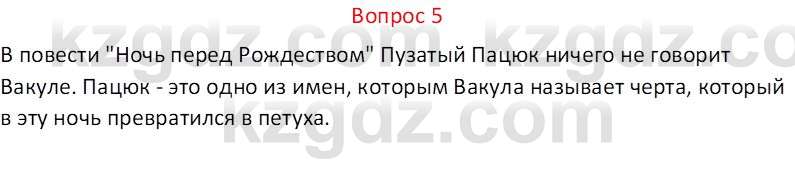 Вопрос 5

В повести "Ночь перед Рождеством" Пузатый Пацюк ничего не говорит Вакуле. Пацюк - это одно из имен, которым Вакула называет черта, который в эту ночь превратился в петуха.

kzgdz.com kzgdz.co
kzgdz.com